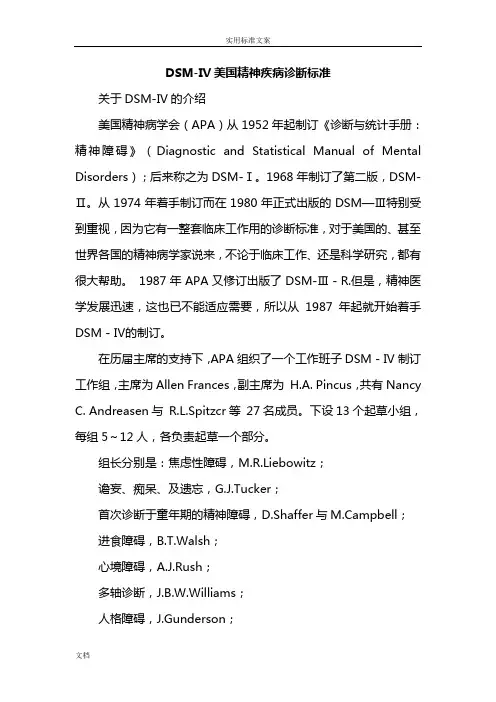 实用标准文案

DSM-IV 美国精神疾病诊断标准

关于 DSM-IV 的介绍

美国精神病学会（APA）从 1952 年起制订《诊断与统计手册：精神障碍》（Diagnostic and Statistical Manual of Mental Disorders）；后来称之为 DSM-Ⅰ。1968 年制订了第二版，DSM-Ⅱ。从 1974 年着手制订而在 1980 年正式出版的 DSM—Ⅲ特别受到重视，因为它有一整套临床工作用的诊断标准，对于美国的、甚至世界各国的精神病学家说来，不论于临床工作、还是科学研究，都有很大帮助。 1987 年 APA 又修订出版了 DSM-Ⅲ - R.但是，精神医学发展迅速，这也已不能适应需要，所以从 1987 年起就开始着手 DSM - IV的制订。

在历届主席的支持下，APA 组织了一个工作班子 DSM - IV 制订工作组，主席为 Allen Frances，副主席为 H.A. Pincus，共有 Nancy C. Andreasen 与 R.L.Spitzcr 等 27 名成员。下设 13 个起草小组，每组 5～12 人，各负责起草一个部分。

组长分别是：焦虑性障碍，M.R.Liebowitz；

谵妄、痴呆、及遗忘，G.J.Tucker；

首次诊断于童年期的精神障碍，D.Shaffer 与 M.Campbell；

进食障碍，B.T.Walsh；

心境障碍，A.J.Rush；

多轴诊断，J.B.W.Williams；

人格障碍，J.Gunderson；

文档